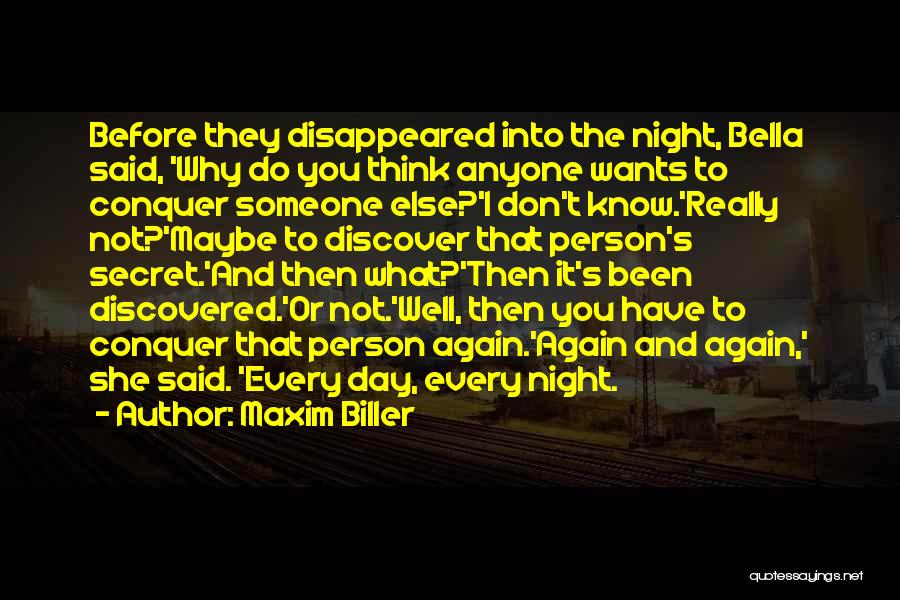 Before they disappeared into the night, Bella said, 'Why do you think anyone wants to conquer someone else?'I don't know.'Really not?'Maybe to discover that person's secret.'And then what?'Then it's been discovered.'Or not.'Well, then you have to conquer that person again.'Again and again,' she said. 'Every day, every night.

- Author: Maxim Biller

quotessayings.net